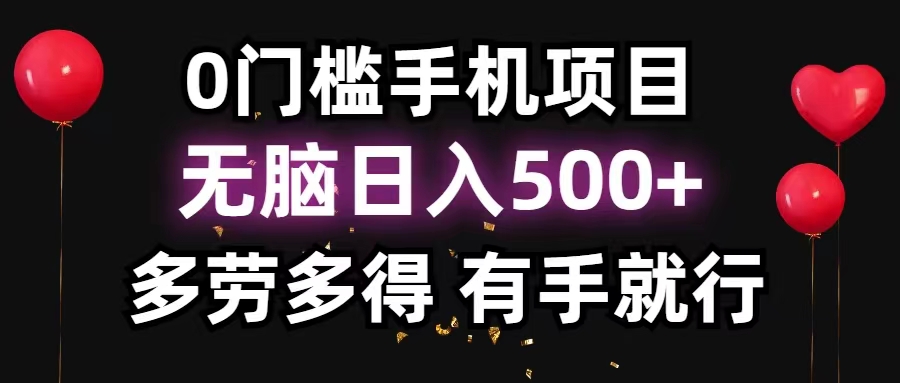 0门槛手机项目
无脑日入500+
多劳多得 有手就行